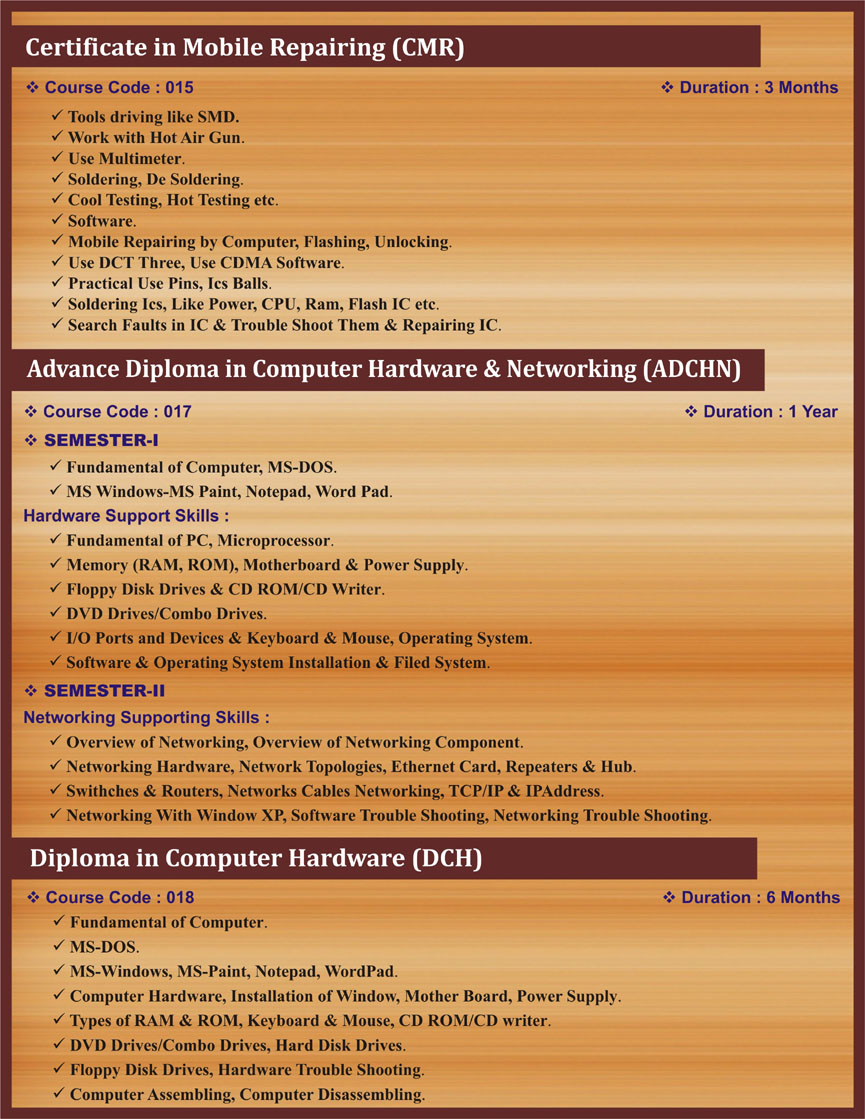 Certificate in Mobile Repairing (CMR)

❖ Course Code : 015

❖ Duration : 3 Months

✓ Tools driving like SMD.
✓ Work with Hot Air Gun.
✓ Use Multimeter.
✓ Soldering, De Soldering.
✓ Cool Testing, Hot Testing etc.
✓ Software.
✓ Mobile Repairing by Computer, Flashing, Unlocking.
✓ Use DCT Three, Use CDMA Software.
✓ Practical Use Pins, Ics Balls.
✓ Soldering Ics, Like Power, CPU, Ram, Flash IC etc.
✓ Search Faults in IC & Trouble Shoot Them & Repairing IC.

Advance Diploma in Computer Hardware & Networking (ADCHN)

❖ Course Code : 017

❖ Duration : 1 Year

❖ SEMESTER-I

✓ Fundamental of Computer, MS-DOS.
✓ MS Windows-MS Paint, Notepad, Word Pad.

Hardware Support Skills :

✓ Fundamental of PC, Microprocessor.
✓ Memory (RAM, ROM), Motherboard & Power Supply.
✓ Floppy Disk Drives & CD ROM/CD Writer.
✓ DVD Drives/Combo Drives.
✓ I/O Ports and Devices & Keyboard & Mouse, Operating System.
✓ Software & Operating System Installation & Filed System.

❖ SEMESTER-II

Networking Supporting Skills :

✓ Overview of Networking, Overview of Networking Component.
✓ Networking Hardware, Network Topologies, Ethernet Card, Repeaters & Hub.
✓ Swithches & Routers, Networks Cables Networking, TCP/IP & IPAddress.
✓ Networking With Window XP, Software Trouble Shooting, Networking Trouble Shooting.

Diploma in Computer Hardware (DCH)

❖ Course Code : 018

❖ Duration : 6 Months

✓ Fundamental of Computer.
✓ MS-DOS.
✓ MS-Windows, MS-Paint, Notepad, WordPad.
✓ Computer Hardware, Installation of Window, Mother Board, Power Supply.
✓ Types of RAM & ROM, Keyboard & Mouse, CD ROM/CD writer.
✓ DVD Drives/Combo Drives, Hard Disk Drives.
✓ Floppy Disk Drives, Hardware Trouble Shooting.
✓ Computer Assembling, Computer Disassembling.